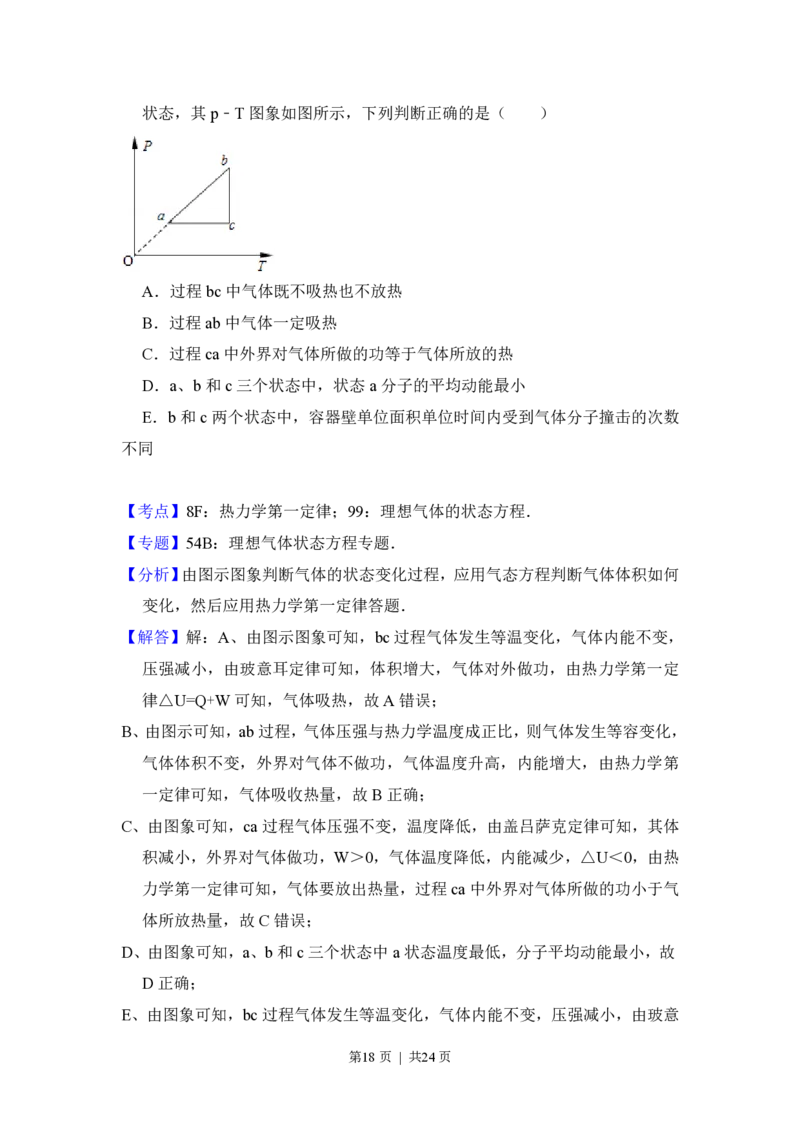 状态，其 p﹣T 图象如图所示，下列判断正确的是（　　）

P
b
a
c
O
T

A．过程 bc 中气体既不吸热也不放热

B．过程 ab 中气体一定吸热

C．过程 ca 中外界对气体所做的功等于气体所放的热

D．a、b 和 c 三个状态中，状态 a 分子的平均动能最小

E．b 和 c 两个状态中，容器壁单位面积单位时间内受到气体分子撞击的次数不同

【考点】8F：热力学第一定律；99：理想气体的状态方程．

【专题】54B：理想气体状态方程专题．

【分析】由图示图象判断气体的状态变化过程，应用气态方程判断气体体积如何变化，然后应用热力学第一定律答题．

【解答】解：A、由图示图象可知，bc 过程气体发生等温变化，气体内能不变，压强减小，由玻意耳定律可知，体积增大，气体对外做功，由热力学第一定律△U=Q+W 可知，气体吸热，故 A 错误；

B、由图示可知，ab 过程，气体压强与热力学温度成正比，则气体发生等容变化，气体体积不变，外界对气体不做功，气体温度升高，内能增大，由热力学第一定律可知，气体吸收热量，故 B 正确；

C、由图象可知，ca 过程气体压强不变，温度降低，由盖吕萨克定律可知，其体积减小，外界对气体做功，W＞0，气体温度降低，内能减少，△U＜0，由热力学第一定律可知，气体要放出热量，过程 ca 中外界对气体所做的功小于气体所放热量，故 C 错误；

D、由图象可知，a、b 和 c 三个状态中 a 状态温度最低，分子平均动能最小，故 D 正确；

E、由图象可知，bc 过程气体发生等温变化，气体内能不变，压强减小，由玻意

第18 页 ｜ 共24 页